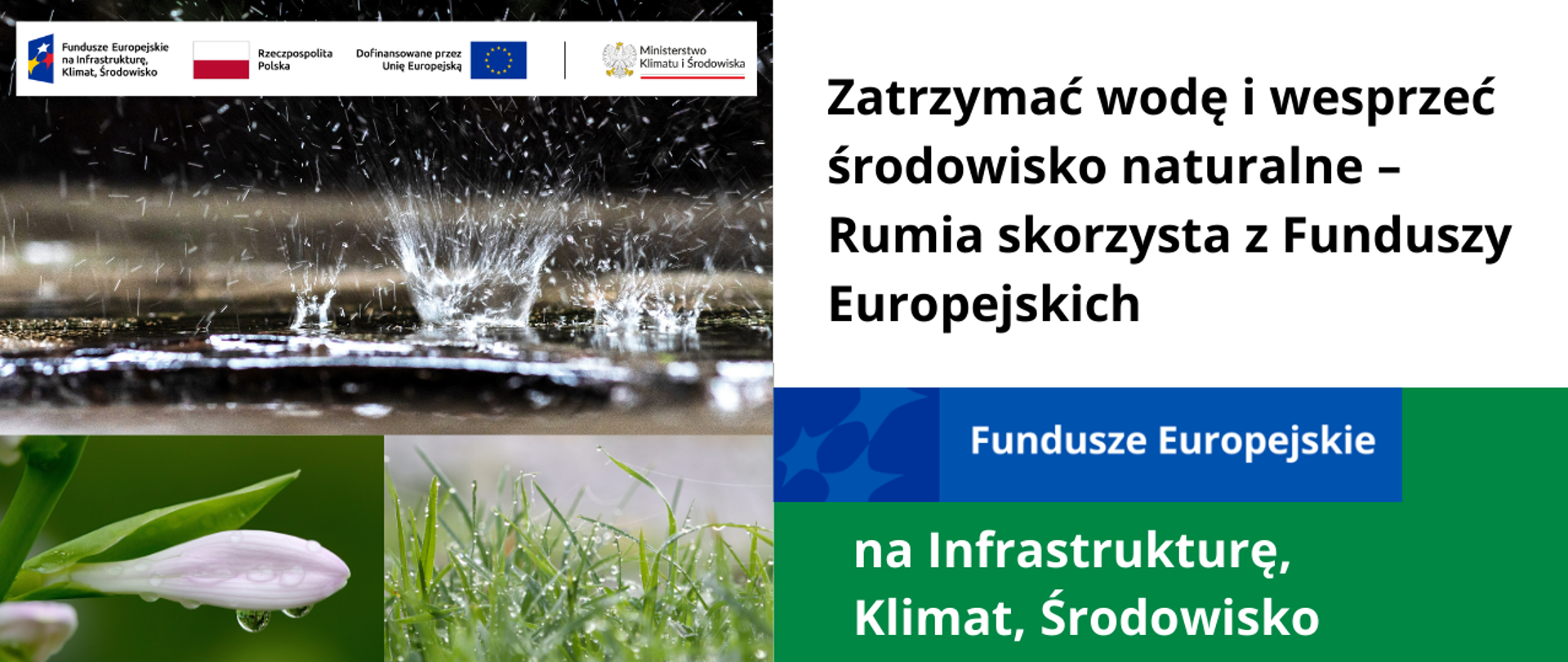 Fundusze Europejskie na Infrastrukturę, Klimat, Środowisko

Rzeczpospolita Polska

Dofinansowane przez Unię Europejską

Ministerstwo Klimatu i Środowiska

Zatrzymać wodę i wesprzeć środowisko naturalne – Rumia skorzysta z Funduszy Europejskich

Fundusze Europejskie

na Infrastrukturę, Klimat, Środowisko